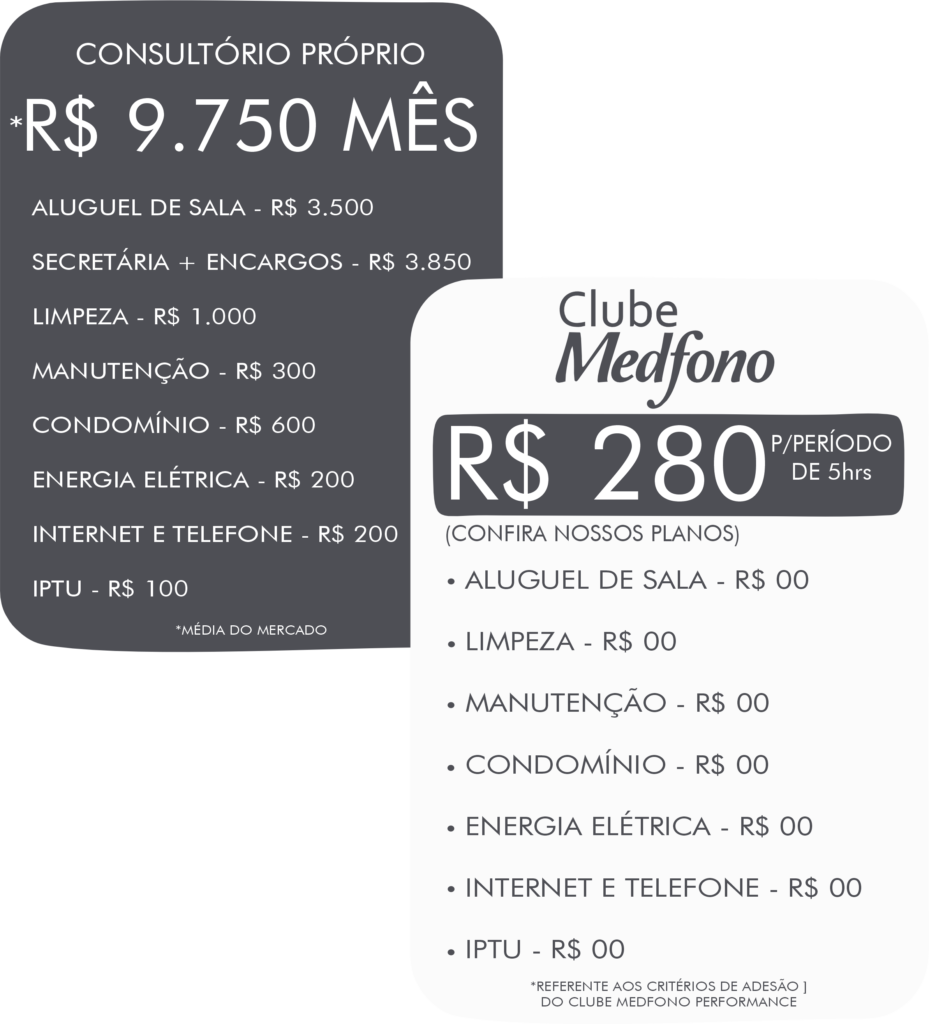 CONSULTÓRIO PRÓPRIO

*R$ 9.750 MÊS

ALUGUEL DE SALA - R$ 3.500

SECRETÁRIA + ENCARGOS - R$ 3.850

LIMPEZA - R$ 1.000

MANUTENÇÃO - R$ 300

CONDOMÍNIO - R$ 600

ENERGIA ELÉTRICA - R$ 200

INTERNET E TELEFONE - R$ 200

IPTU - R$ 100

*MÉDIA DO MERCADO

Clube Medfono

R$ 280 P/PERÍODO DE 5hrs

(CONFIRA NOSSOS PLANOS)

• ALUGUEL DE SALA - R$ 00

• LIMPEZA - R$ 00

• MANUTENÇÃO - R$ 00

• CONDOMÍNIO - R$ 00

• ENERGIA ELÉTRICA - R$ 00

• INTERNET E TELEFONE - R$ 00

• IPTU - R$ 00

*REFERENTE AOS CRITÉRIOS DE ADESÃO ] DO CLUBE MEDFONO PERFORMANCE